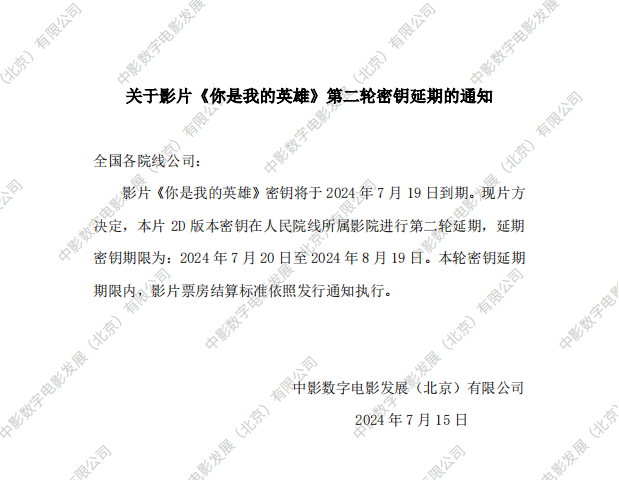 关于影片《你是我的英雄》第二轮密钥延期的通知

全国各院线公司：

影片《你是我的英雄》密钥将于2024年7月19日到期。现片方决定，本片2D版本密钥在人民院线所属影院进行第二轮延期，延期密钥期限为：2024年7月20日至2024年8月19日。本轮密钥延期期限内，影片票房结算标准依照发行通知执行。

中影数字电影发展（北京）有限公司
2024年7月15日

中影数字电影发展（北京）有限公司